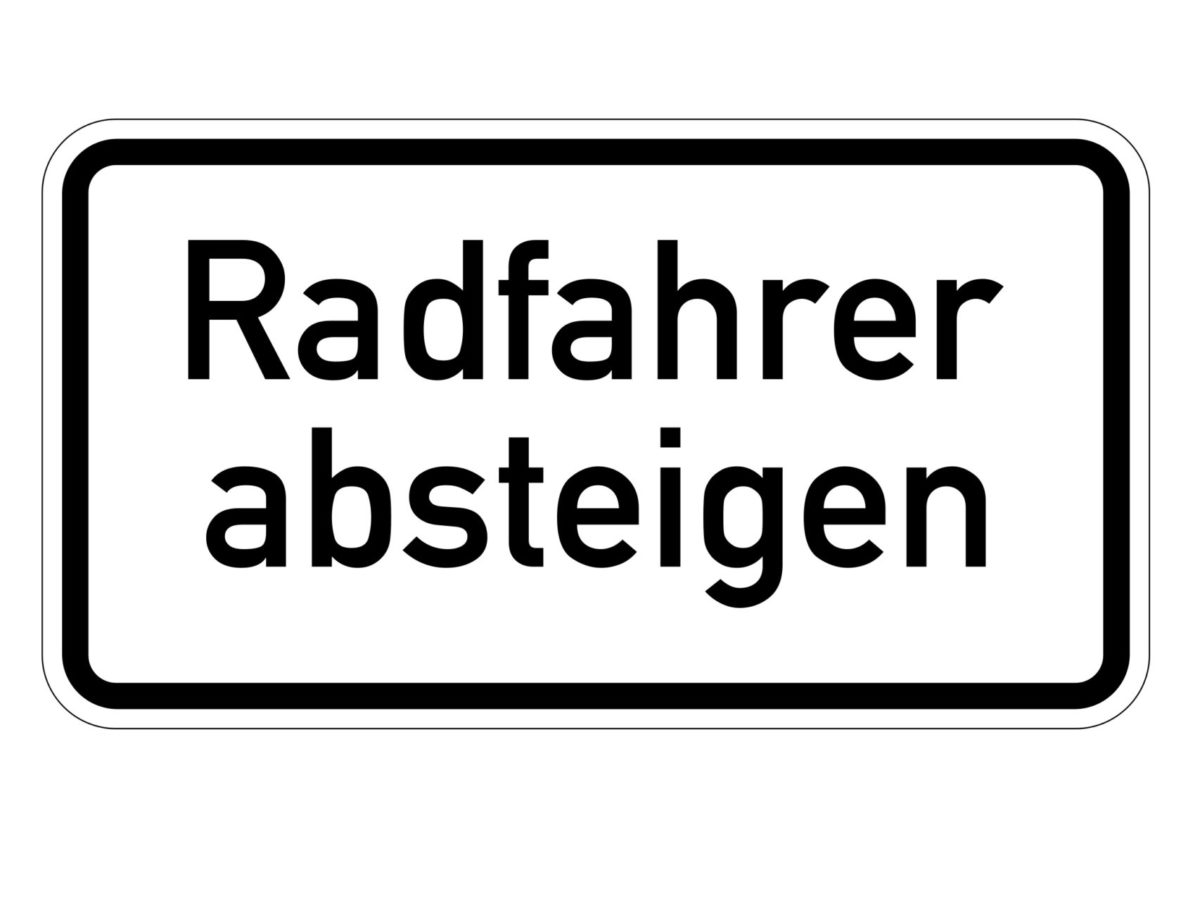 Radfahrer
absteigen